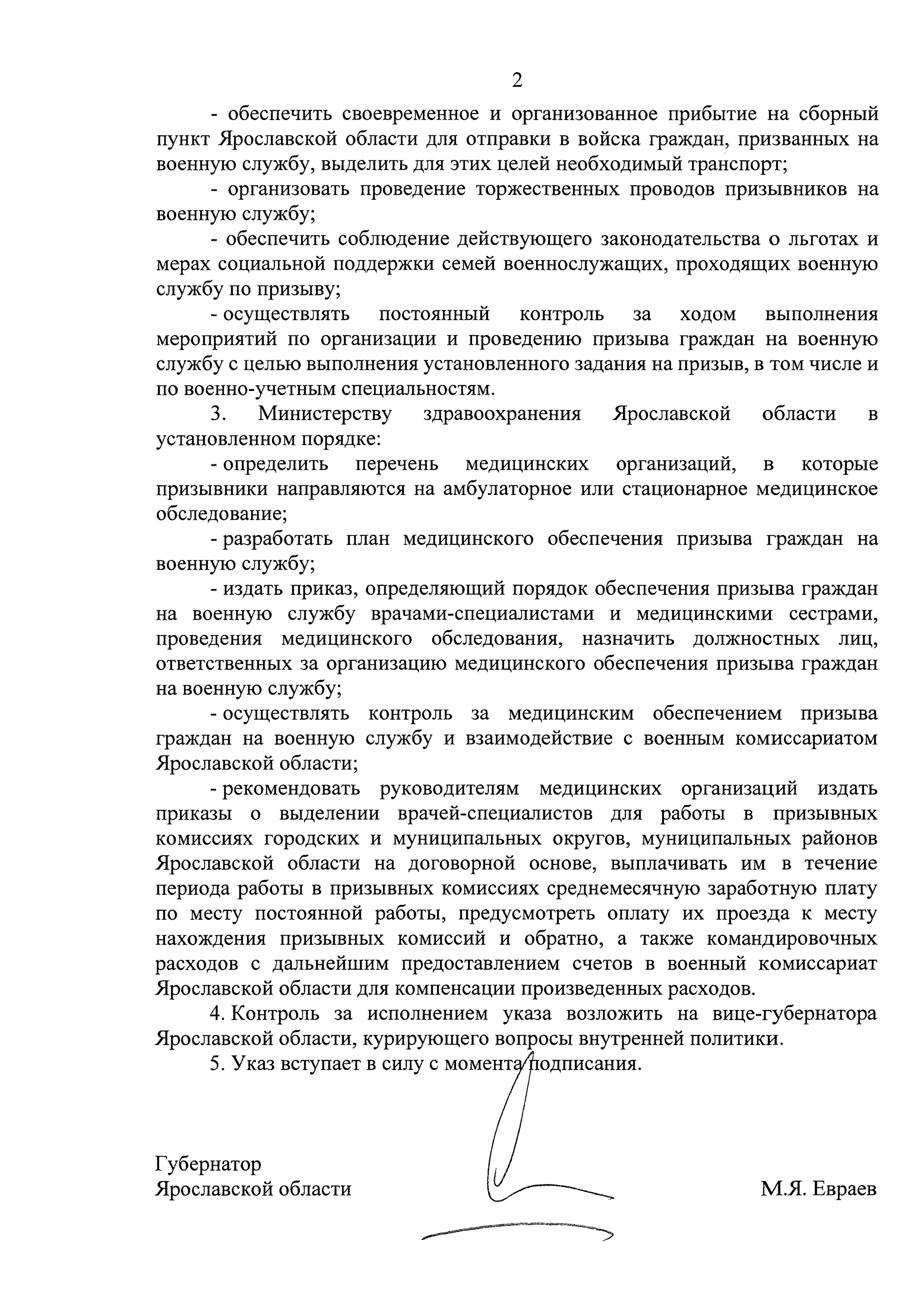 2

- обеспечить своевременное и организованное прибытие на сборный пункт Ярославской области для отправки в войска граждан, призванных на военную службу, выделить для этих целей необходимый транспорт;

- организовать проведение торжественных проводов призывников на военную службу;

- обеспечить соблюдение действующего законодательства о льготах и мерах социальной поддержки семей военнослужащих, проходящих военную службу по призыву;

- осуществлять постоянный контроль за ходом выполнения мероприятий по организации и проведению призыва граждан на военную службу с целью выполнения установленного задания на призыв, в том числе и по военно-учетным специальностям.

3. Министерству здравоохранения Ярославской области в установленном порядке:

- определить перечень медицинских организаций, в которые призывники направляются на амбулаторное или стационарное медицинское обследование;

- разработать план медицинского обеспечения призыва граждан на военную службу;

- издать приказ, определяющий порядок обеспечения призыва граждан на военную службу врачами-специалистами и медицинскими сестрами, проведения медицинского обследования, назначить должностных лиц, ответственных за организацию медицинского обеспечения призыва граждан на военную службу;

- осуществлять контроль за медицинским обеспечением призыва граждан на военную службу и взаимодействие с военным комиссариатом Ярославской области;

- рекомендовать руководителям медицинских организаций издать приказы о выделении врачей-специалистов для работы в призывных комиссиях городских и муниципальных округов, муниципальных районов Ярославской области на договорной основе, выплачивать им в течение периода работы в призывных комиссиях среднемесячную заработную плату по месту постоянной работы, предусмотреть оплату их проезда к месту нахождения призывных комиссий и обратно, а также командировочных расходов с дальнейшим предоставлением счетов в военный комиссариат Ярославской области для компенсации произведенных расходов.

4. Контроль за исполнением указа возложить на вице-губернатора Ярославской области, курирующего вопросы внутренней политики.

5. Указ вступает в силу с момента подписания.

Губернатор
Ярославской области

М.Я. Евраев